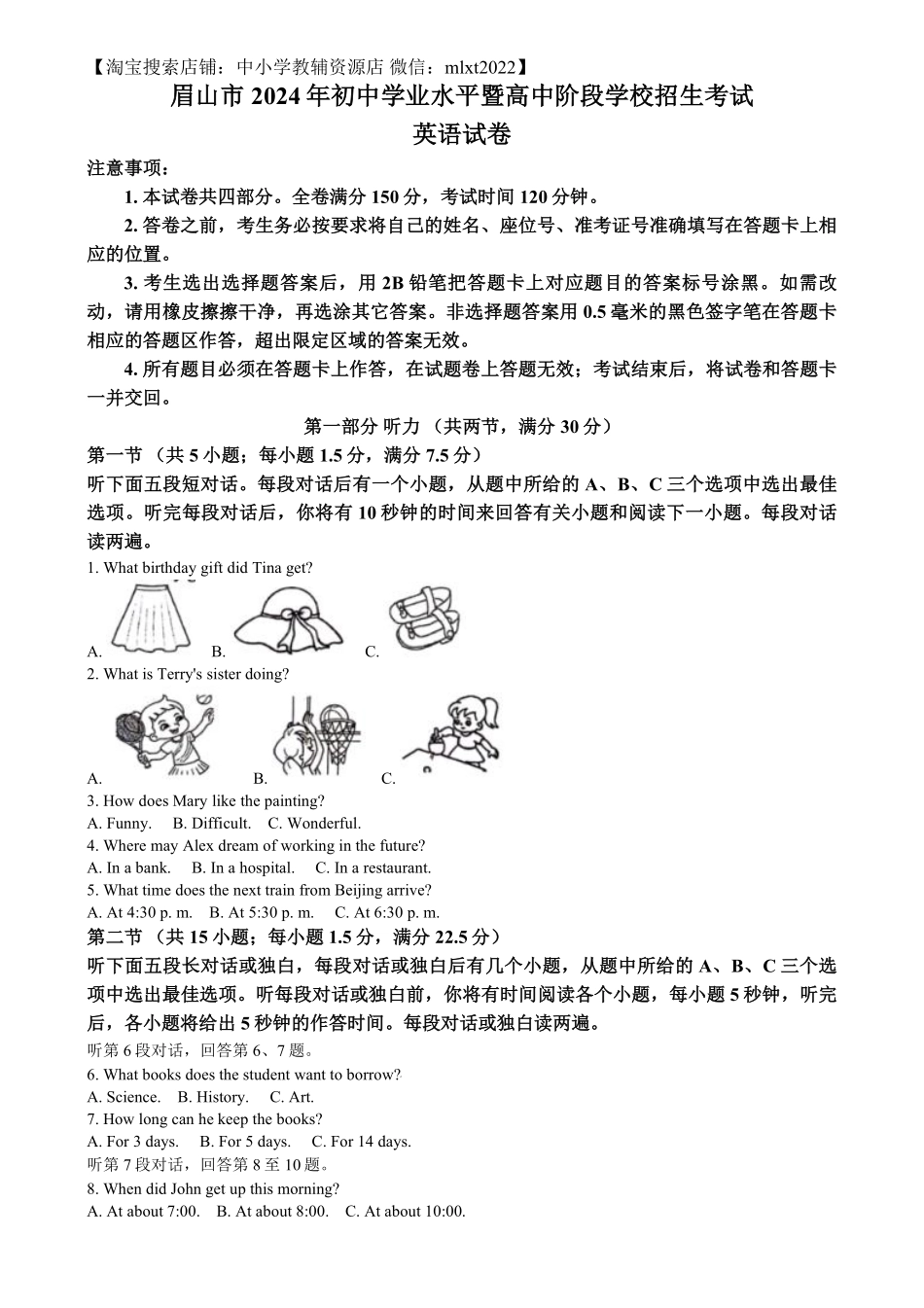 【淘宝搜索店铺：中小学教辅资源店 微信：mlxt2022】

眉山市 2024 年初中学业水平暨高中阶段学校招生考试

英语试卷

注意事项：

1. 本试卷共四部分。全卷满分 150 分，考试时间 120 分钟。

2. 答卷之前，考生务必按要求将自己的姓名、座位号、准考证号准确填写在答题卡上相应的位置。

3. 考生选出选择题答案后，用 2B 铅笔把答题卡上对应题目的答案标号涂黑。如需改动，请用橡皮擦擦干净，再选涂其它答案。非选择题答案用 0.5 毫米的黑色签字笔在答题卡相应的答题区作答，超出限定区域的答案无效。

4. 所有题目必须在答题卡上作答，在试题卷上答题无效；考试结束后，将试卷和答题卡一并交回。

第一部分 听力 （共两节，满分 30 分）

第一节 （共 5 小题；每小题 1.5 分，满分 7.5 分）

听下面五段短对话。每段对话后有一个小题，从题中所给的 A、B、C 三个选项中选出最佳选项。听完每段对话后，你将有 10 秒钟的时间来回答有关小题和阅读下一小题。每段对话读两遍。

1. What birthday gift did Tina get?

A. B. C.

2. What is Terry's sister doing?

A. B. C.

3. How does Mary like the painting?

A. Funny. B. Difficult. C. Wonderful.

4. Where may Alex dream of working in the future?

A. In a bank. B. In a hospital. C. In a restaurant.

5. What time does the next train from Beijing arrive?

A. At 4:30 p. m. B. At 5:30 p. m. C. At 6:30 p. m.

第二节 （共 15 小题；每小题 1.5 分，满分 22.5 分）

听下面五段长对话或独白，每段对话或独白后有几个小题，从题中所给的 A、B、C 三个选项中选出最佳选项。听每段对话或独白前，你将有时间阅读各个小题，每小题 5 秒钟，听完后，各小题将给出 5 秒钟的作答时间。每段对话或独白读两遍。

听第 6 段对话，回答第 6、7 题。

6. What books does the student want to borrow?

A. Science. B. History. C. Art.

7. How long can he keep the books?

A. For 3 days. B. For 5 days. C. For 14 days.

听第 7 段对话，回答第 8 至 10 题。

8. When did John get up this morning?

A. At about 7:00. B. At about 8:00. C. At about 10:00.